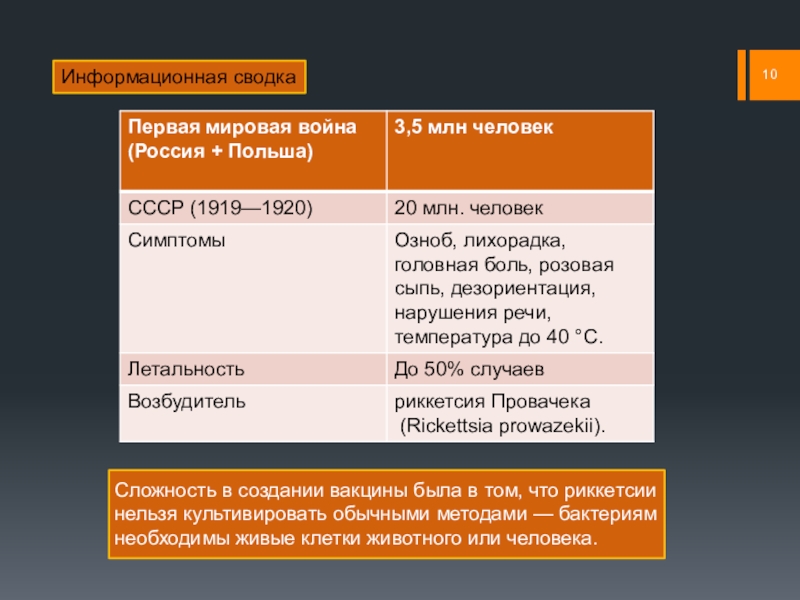 Информационная сводка

10

| Первая мировая война (Россия + Польша) | 3,5 млн человек |
|---|---|
| СССР (1919—1920) | 20 млн. человек |
| Симптомы | Озноб, лихорадка, головная боль, розовая сыпь, дезориентация, нарушения речи, температура до 40 °C. |
| Летальность | До 50% случаев |
| Возбудитель | риккетсия Провачека (Rickettsia prowazekii). |

Сложность в создании вакцины была в том, что риккетсии нельзя культивировать обычными методами — бактериям необходимы живые клетки животного или человека.